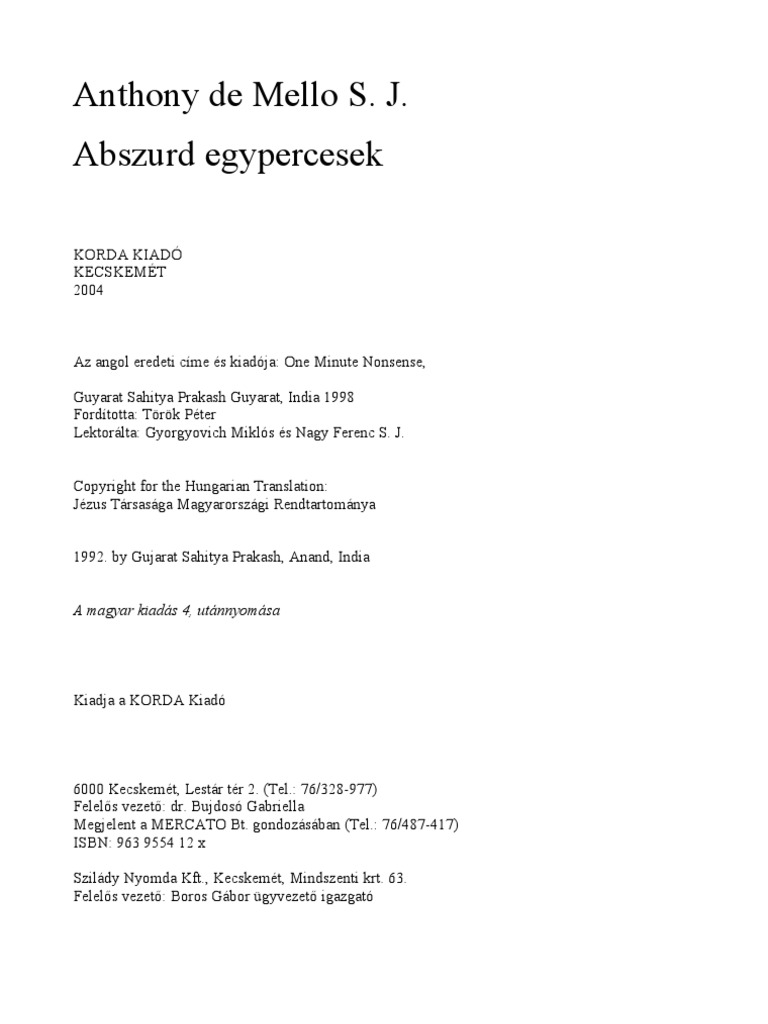 Anthony de Mello S. J.

Abszurd egypercesek

KORDA KIADÓ
KECSKEMÉT
2004

Az angol eredeti címe és kiadója: One Minute Nonsense,

Guyarat Sahitya Prakash Guyarat, India 1998
Fordította: Török Péter
Lektorálta: Gyorgyovich Miklós és Nagy Ferenc S. J.

Copyright for the Hungarian Translation:
Jézus Társasága Magyarországi Rendtartománya

1992. by Gujarat Sahitya Prakash, Anand, India

A magyar kiadás 4, utánnyomása

Kiadja a KORDA Kiadó

6000 Kecskemét, Lestár tér 2. (Tel.: 76/328-977)
Felelős vezető: dr. Bujdosó Gabriella
Megjelent a MERCATO Bt. gondozásában (Tel.: 76/487-417)
ISBN: 963 9554 12 x

Szilády Nyomda Kft., Kecskemét, Mindszenti krt. 63.
Felelős vezető: Boros Gábor ügyvezető igazgató